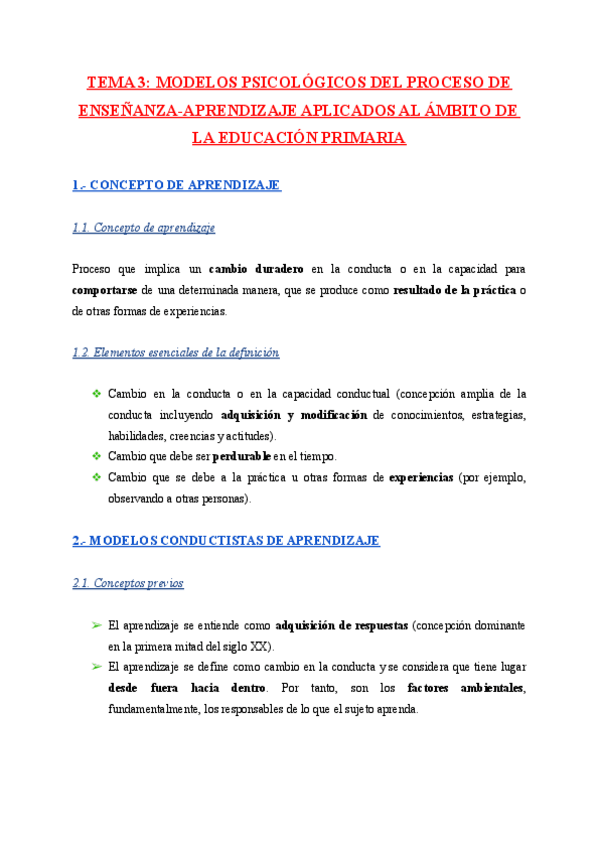 TEMA 3: MODELOS PSICOLÓGICOS DEL PROCESO DE ENSEÑANZA-APRENDIZAJE APLICADOS AL ÁMBITO DE LA EDUCACIÓN PRIMARIA

1.- CONCEPTO DE APRENDIZAJE

1.1. Concepto de aprendizaje

Proceso que implica un cambio duradero en la conducta o en la capacidad para comportarse de una determinada manera, que se produce como resultado de la práctica o de otras formas de experiencias.

1.2. Elementos esenciales de la definición

❖ Cambio en la conducta o en la capacidad conductual (concepción amplia de la conducta incluyendo adquisición y modificación de conocimientos, estrategias, habilidades, creencias y actitudes).
❖ Cambio que debe ser perdurable en el tiempo.
❖ Cambio que se debe a la práctica u otras formas de experiencias (por ejemplo, observando a otras personas).

2.- MODELOS CONDUCTISTAS DE APRENDIZAJE

2.1. Conceptos previos

➢ El aprendizaje se entiende como adquisición de respuestas (concepción dominante en la primera mitad del siglo XX).
➢ El aprendizaje se define como cambio en la conducta y se considera que tiene lugar desde fuera hacia dentro. Por tanto, son los factores ambientales, fundamentalmente, los responsables de lo que el sujeto aprenda.